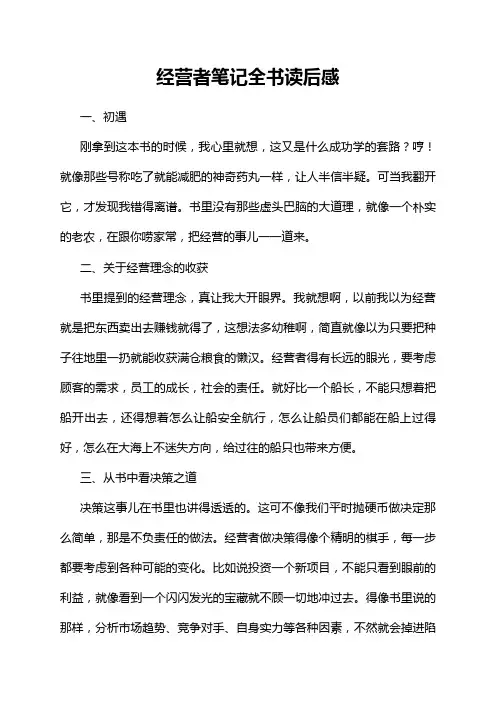 经营者笔记全书读后感

一、初遇

刚拿到这本书的时候，我心里就想，这又是什么成功学的套路？哼！就像那些号称吃了就能减肥的神奇药丸一样，让人半信半疑。可当我翻开它，才发现我错得离谱。书里没有那些虚头巴脑的大道理，就像一个朴实的老农，在跟你唠家常，把经营的事儿一一道来。

二、关于经营理念的收获

书里提到的经营理念，真让我大开眼界。我就想啊，以前我以为经营就是把东西卖出去赚钱就得了，这想法多幼稚啊，简直就像以为只要把种子往地里一扔就能收获满仓粮食的懒汉。经营者得有长远的眼光，要考虑顾客的需求，员工的成长，社会的责任。就好比一个船长，不能只想着把船开出去，还得想着怎么让船安全航行，怎么让船员们都能在船上过得好，怎么在大海上不迷失方向，给过往的船只也带来方便。

三、从书中看决策之道

决策这事儿在书里也讲得透透的。这可不像我们平时抛硬币做决定那么简单，那是不负责任的做法。经营者做决策得像个精明的棋手，每一步都要考虑到各种可能的变化。比如说投资一个新项目，不能只看到眼前的利益，就像看到一个闪闪发光的宝藏就不顾一切地冲过去。得像书里说的那样，分析市场趋势、竞争对手、自身实力等各种因素，不然就会掉进陷